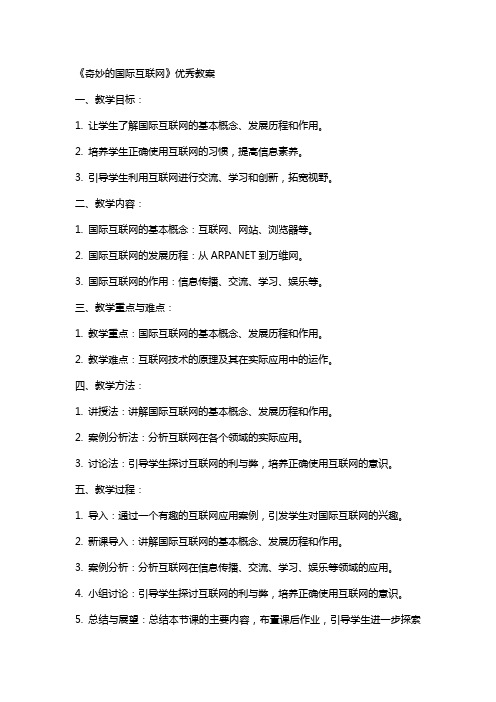 《奇妙的国际互联网》优秀教案

一、教学目标：

1. 让学生了解国际互联网的基本概念、发展历程和作用。

2. 培养学生正确使用互联网的习惯，提高信息素养。

3. 引导学生利用互联网进行交流、学习和创新，拓宽视野。

二、教学内容：

1. 国际互联网的基本概念：互联网、网站、浏览器等。

2. 国际互联网的发展历程：从 ARPANET 到万维网。

3. 国际互联网的作用：信息传播、交流、学习、娱乐等。

三、教学重点与难点：

1. 教学重点：国际互联网的基本概念、发展历程和作用。

2. 教学难点：互联网技术的原理及其在实际应用中的运作。

四、教学方法：

1. 讲授法：讲解国际互联网的基本概念、发展历程和作用。

2. 案例分析法：分析互联网在各个领域的实际应用。

3. 讨论法：引导学生探讨互联网的利与弊，培养正确使用互联网的意识。

五、教学过程：

1. 导入：通过一个有趣的互联网应用案例，引发学生对国际互联网的兴趣。

2. 新课导入：讲解国际互联网的基本概念、发展历程和作用。

3. 案例分析：分析互联网在信息传播、交流、学习、娱乐等领域的应用。

4. 小组讨论：引导学生探讨互联网的利与弊，培养正确使用互联网的意识。

5. 总结与展望：总结本节课的主要内容，布置课后作业，引导学生进一步探索